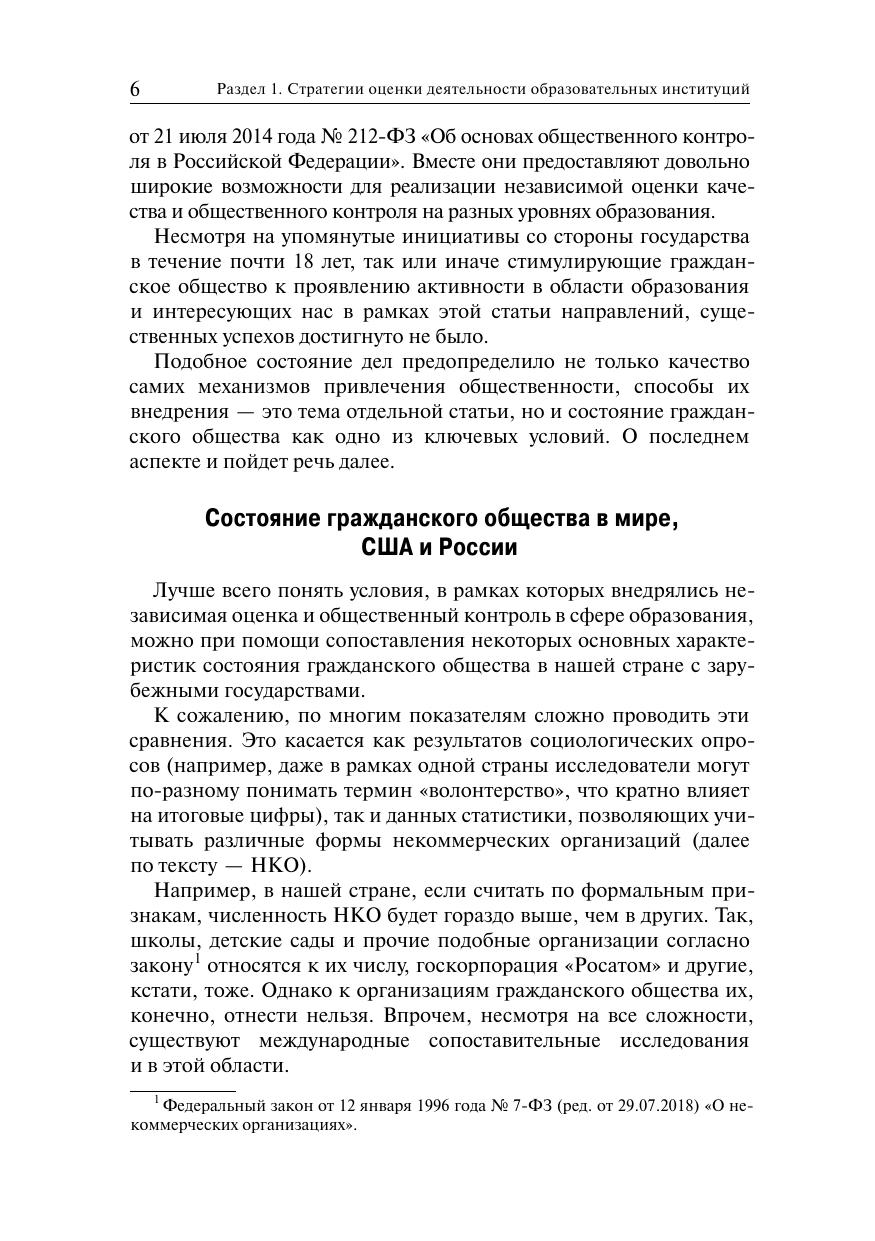 6 Раздел 1. Стратегии оценки деятельности образовательных институций

от 21 июля 2014 года № 212-ФЗ «Об основах общественного контроля в Российской Федерации». Вместе они предоставляют довольно широкие возможности для реализации независимой оценки качества и общественного контроля на разных уровнях образования.

Несмотря на упомянутые инициативы со стороны государства в течение почти 18 лет, так или иначе стимулирующие гражданское общество к проявлению активности в области образования и интересующих нас в рамках этой статьи направлений, существенных успехов достигнуто не было.

Подобное состояние дел предопределило не только качество самих механизмов привлечения общественности, способы их внедрения — это тема отдельной статьи, но и состояние гражданского общества как одно из ключевых условий. О последнем аспекте и пойдет речь далее.

Состояние гражданского общества в мире, США и России

Лучше всего понять условия, в рамках которых внедрялись независимая оценка и общественный контроль в сфере образования, можно при помощи сопоставления некоторых основных характеристик состояния гражданского общества в нашей стране с зарубежными государствами.

К сожалению, по многим показателям сложно проводить эти сравнения. Это касается как результатов социологических опросов (например, даже в рамках одной страны исследователи могут по-разному понимать термин «волонтерство», что кратно влияет на итоговые цифры), так и данных статистики, позволяющих учитывать различные формы некоммерческих организаций (далее по тексту — НКО).

Например, в нашей стране, если считать по формальным признакам, численность НКО будет гораздо выше, чем в других. Так, школы, детские сады и прочие подобные организации согласно закону$^1$ относятся к их числу, госкорпорация «Росатом» и другие, кстати, тоже. Однако к организациям гражданского общества их, конечно, отнести нельзя. Впрочем, несмотря на все сложности, существуют международные сопоставительные исследования и в этой области.

$^1$ Федеральный закон от 12 января 1996 года № 7-ФЗ (ред. от 29.07.2018) «О некоммерческих организациях».